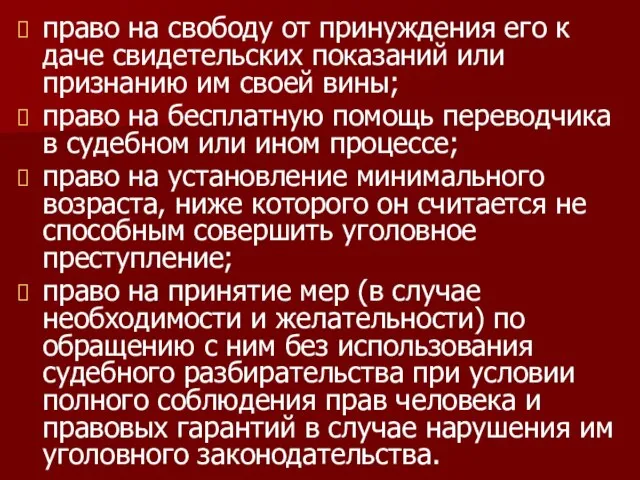 право на свободу от принуждения его к даче свидетельских показаний или признанию им своей вины;

право на бесплатную помощь переводчика в судебном или ином процессе;

право на установление минимального возраста, ниже которого он считается не способным совершить уголовное преступление;

право на принятие мер (в случае необходимости и желательности) по обращению с ним без использования судебного разбирательства при условии полного соблюдения прав человека и правовых гарантий в случае нарушения им уголовного законодательства.